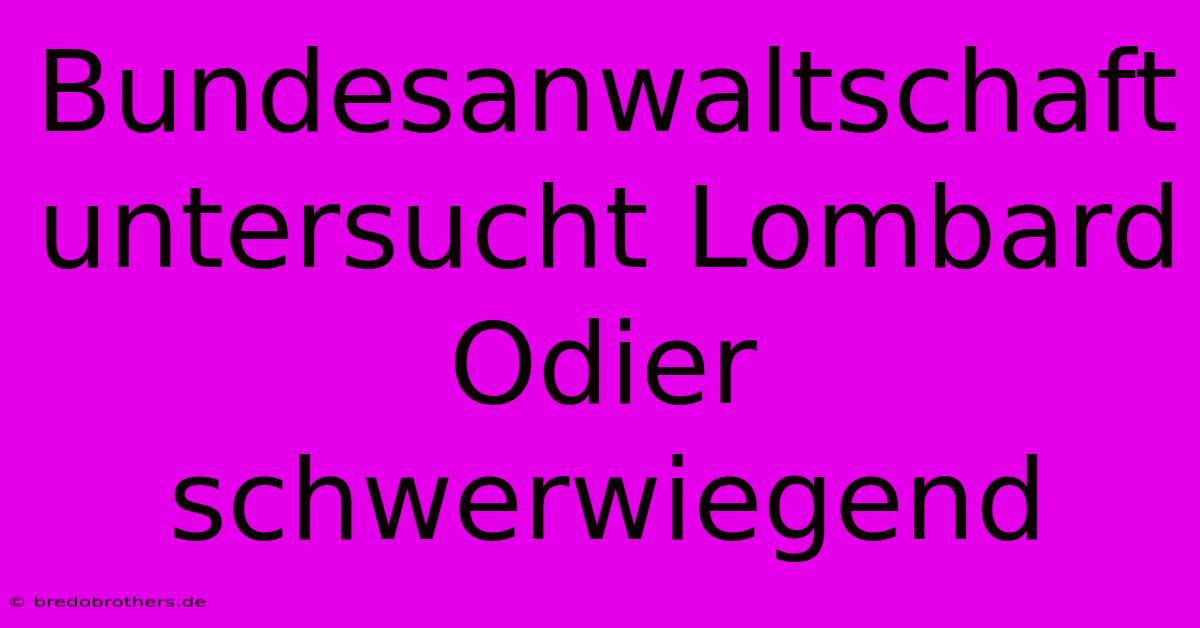 Bundesanwaltschaft untersucht Lombard Odier schwerwiegend

© bredobrothers.de